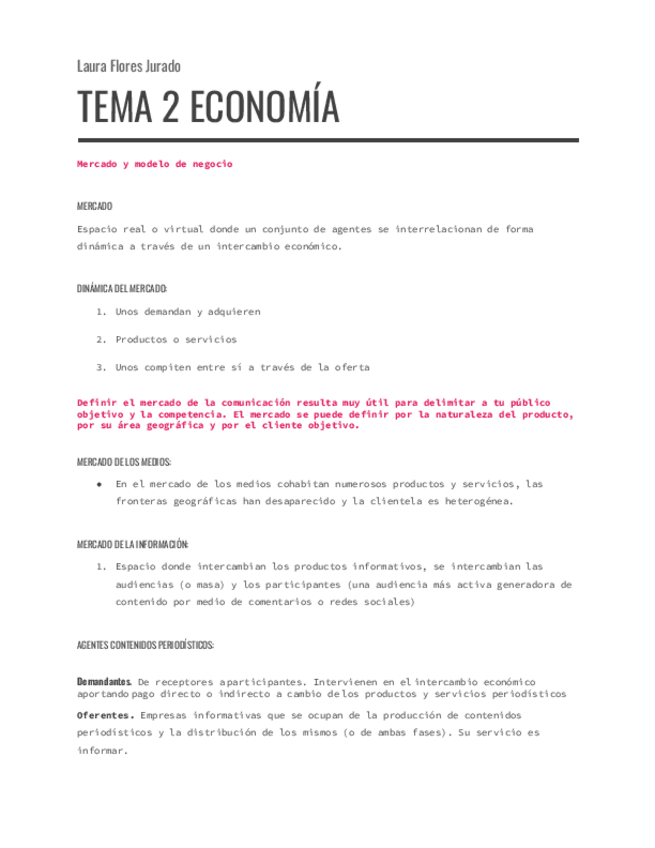 Laura Flores Jurado

TEMA 2 ECONOMÍA

Mercado y modelo de negocio

MERCADO

Espacio real o virtual donde un conjunto de agentes se interrelacionan de forma dinámica a través de un intercambio económico.

DINÁMICA DEL MERCADO:

1. Unos demandan y adquieren
2. Productos o servicios
3. Unos compiten entre sí a través de la oferta

Definir el mercado de la comunicación resulta muy útil para delimitar a tu público objetivo y la competencia. El mercado se puede definir por la naturaleza del producto, por su área geográfica y por el cliente objetivo.

MERCADO DE LOS MEDIOS:

● En el mercado de los medios cohabitan numerosos productos y servicios, las fronteras geográficas han desaparecido y la clientela es heterogénea.

MERCADO DE LA INFORMACIÓN:

1. Espacio donde intercambian los productos informativos, se intercambian las audiencias (o masa) y los participantes (una audiencia más activa generadora de contenido por medio de comentarios o redes sociales)

AGENTES CONTENIDOS PERIODÍSTICOS:

Demandantes. De receptores a participantes. Intervienen en el intercambio económico aportando pago directo o indirecto a cambio de los productos y servicios periodísticos

Oferentes. Empresas informativas que se ocupan de la producción de contenidos periodísticos y la distribución de los mismos (o de ambas fases). Su servicio es informar.